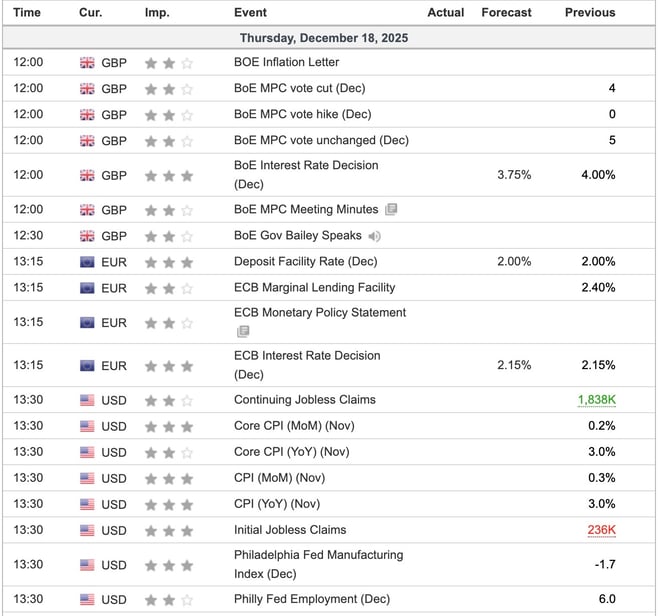 | Time | Cur. | Imp. | Event | Actual | Forecast | Previous |
|---|---|---|---|---|---|---|
| Thursday, December 18, 2025 | | | | | | |
| 12:00 | GBP | | BOE Inflation Letter | | | |
| 12:00 | GBP | | BoE MPC vote cut (Dec) | | | 4 |
| 12:00 | GBP | | BoE MPC vote hike (Dec) | | | 0 |
| 12:00 | GBP | | BoE MPC vote unchanged (Dec) | | | 5 |
| 12:00 | GBP | | BoE Interest Rate Decision (Dec) | | 3.75% | 4.00% |
| 12:00 | GBP | | BoE MPC Meeting Minutes | | | |
| 12:30 | GBP | | BoE Gov Bailey Speaks | | | |
| 13:15 | EUR | | Deposit Facility Rate (Dec) | | 2.00% | 2.00% |
| 13:15 | EUR | | ECB Marginal Lending Facility | | | 2.40% |
| 13:15 | EUR | | ECB Monetary Policy Statement | | | |
| 13:15 | EUR | | ECB Interest Rate Decision (Dec) | | 2.15% | 2.15% |
| 13:30 | USD | | Continuing Jobless Claims | | | 1,838K |
| 13:30 | USD | | Core CPI (MoM) (Nov) | | | 0.2% |
| 13:30 | USD | | Core CPI (YoY) (Nov) | | | 3.0% |
| 13:30 | USD | | CPI (MoM) (Nov) | | | 0.3% |
| 13:30 | USD | | CPI (YoY) (Nov) | | | 3.0% |
| 13:30 | USD | | Initial Jobless Claims | | | 236K |
| 13:30 | USD | | Philadelphia Fed Manufacturing Index (Dec) | | | -1.7 |
| 13:30 | USD | | Philly Fed Employment (Dec) | | | 6.0 |